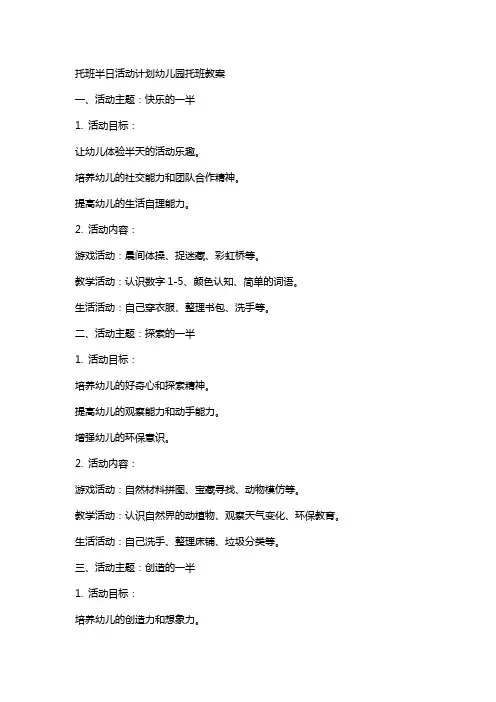 托班半日活动计划幼儿园托班教案

一、活动主题：快乐的一半

1. 活动目标：

让幼儿体验半天的活动乐趣。

培养幼儿的社交能力和团队合作精神。

提高幼儿的生活自理能力。

2. 活动内容：

游戏活动：晨间体操、捉迷藏、彩虹桥等。

教学活动：认识数字 1-5、颜色认知、简单的词语。

生活活动：自己穿衣服、整理书包、洗手等。

二、活动主题：探索的一半

1. 活动目标：

培养幼儿的好奇心和探索精神。

提高幼儿的观察能力和动手能力。

增强幼儿的环保意识。

2. 活动内容：

游戏活动：自然材料拼图、宝藏寻找、动物模仿等。

教学活动：认识自然界的动植物、观察天气变化、环保教育。

生活活动：自己洗手、整理床铺、垃圾分类等。

三、活动主题：创造的一半

1. 活动目标：

培养幼儿的创造力和想象力。